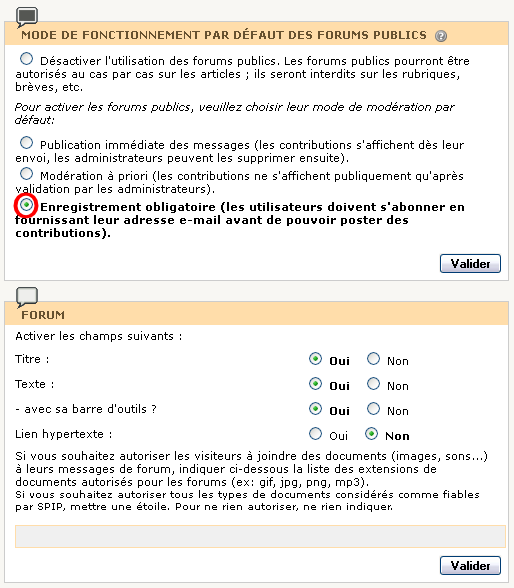 MODE DE FONCTIONNEMENT PAR DÉFAUT DES FORUMS PUBLICS

Désactiver l'utilisation des forums publics. Les forums publics pourront être autorisés au cas par cas sur les articles ; ils seront interdits sur les rubriques, brèves, etc.

Pour activer les forums publics, veuillez choisir leur mode de modération par défaut:

Publication immédiate des messages (les contributions s'affichent dès leur envoi, les administrateurs peuvent les supprimer ensuite).

Modération à priori (les contributions ne s'affichent publiquement qu'après validation par les administrateurs).

Enregistrement obligatoire (les utilisateurs doivent s'abonner en fournissant leur adresse e-mail avant de pouvoir poster des contributions).

Valider

FORUM

Activer les champs suivants :

Titre : Oui Non

Texte : Oui Non

- avec sa barre d'outils ? Oui Non

Lien hypertexte : Oui Non

Si vous souhaitez autoriser les visiteurs à joindre des documents (images, sons...) à leurs messages de forum, indiquer ci-dessous la liste des extensions de documents autorisés pour les forums (ex: gif, jpg, png, mp3).
Si vous souhaitez autoriser tous les types de documents considérés comme fiables par SPIP, mettre une étoile. Pour ne rien autoriser, ne rien indiquer.

Valider